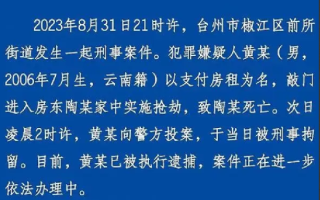 2023年8月31日21时许，台州市椒江区前所街道发生一起刑事案件。犯罪嫌疑人黄某（男，2006年7月生，云南籍）以支付房租为名，敲门进入房东陶某家中实施抢劫，致陶某死亡。次日凌晨2时许，黄某向警方投案，于当日被刑事拘留。目前，黄某已被执行逮捕，案件正在进一步依法办理中。